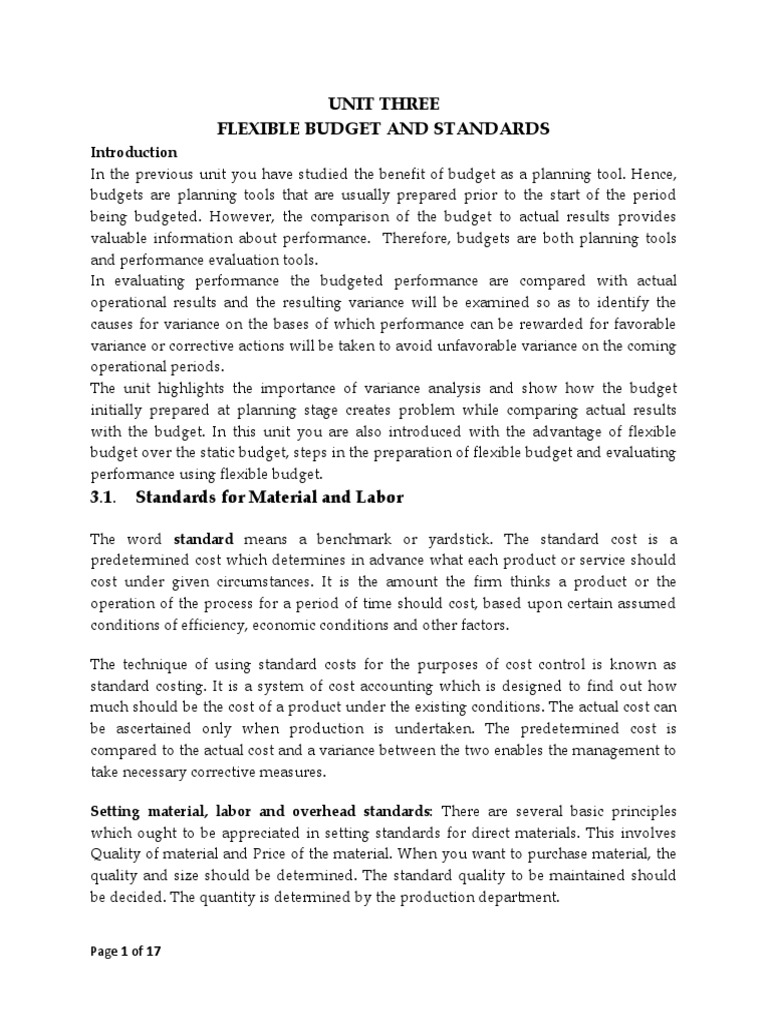 UNIT THREE
FLEXIBLE BUDGET AND STANDARDS

Introduction
In the previous unit you have studied the benefit of budget as a planning tool. Hence, budgets are planning tools that are usually prepared prior to the start of the period being budgeted. However, the comparison of the budget to actual results provides valuable information about performance. Therefore, budgets are both planning tools and performance evaluation tools.
In evaluating performance the budgeted performance are compared with actual operational results and the resulting variance will be examined so as to identify the causes for variance on the bases of which performance can be rewarded for favorable variance or corrective actions will be taken to avoid unfavorable variance on the coming operational periods.
The unit highlights the importance of variance analysis and show how the budget initially prepared at planning stage creates problem while comparing actual results with the budget. In this unit you are also introduced with the advantage of flexible budget over the static budget, steps in the preparation of flexible budget and evaluating performance using flexible budget.

3.1. Standards for Material and Labor

The word standard means a benchmark or yardstick. The standard cost is a predetermined cost which determines in advance what each product or service should cost under given circumstances. It is the amount the firm thinks a product or the operation of the process for a period of time should cost, based upon certain assumed conditions of efficiency, economic conditions and other factors.

The technique of using standard costs for the purposes of cost control is known as standard costing. It is a system of cost accounting which is designed to find out how much should be the cost of a product under the existing conditions. The actual cost can be ascertained only when production is undertaken. The predetermined cost is compared to the actual cost and a variance between the two enables the management to take necessary corrective measures.

Setting material, labor and overhead standards: There are several basic principles which ought to be appreciated in setting standards for direct materials. This involves Quality of material and Price of the material. When you want to purchase material, the quality and size should be determined. The standard quality to be maintained should be decided. The quantity is determined by the production department.

Page 1 of 17